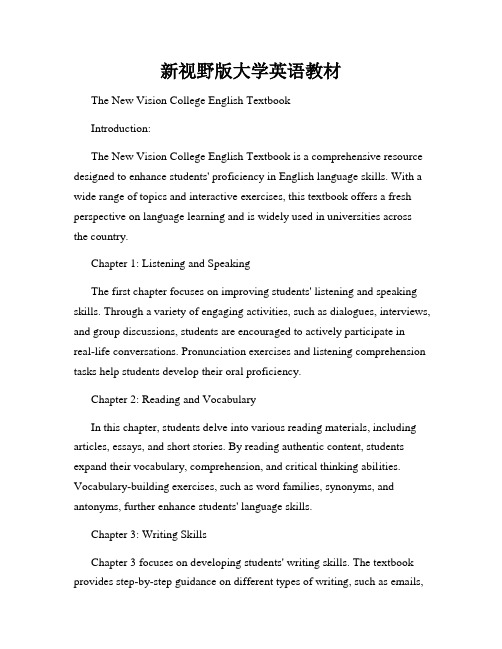 新视野版大学英语教材

The New Vision College English Textbook

Introduction:

The New Vision College English Textbook is a comprehensive resource designed to enhance students' proficiency in English language skills. With a wide range of topics and interactive exercises, this textbook offers a fresh perspective on language learning and is widely used in universities across the country.

Chapter 1: Listening and Speaking

The first chapter focuses on improving students' listening and speaking skills. Through a variety of engaging activities, such as dialogues, interviews, and group discussions, students are encouraged to actively participate in real-life conversations. Pronunciation exercises and listening comprehension tasks help students develop their oral proficiency.

Chapter 2: Reading and Vocabulary

In this chapter, students delve into various reading materials, including articles, essays, and short stories. By reading authentic content, students expand their vocabulary, comprehension, and critical thinking abilities. Vocabulary-building exercises, such as word families, synonyms, and antonyms, further enhance students' language skills.

Chapter 3: Writing Skills

Chapter 3 focuses on developing students' writing skills. The textbook provides step-by-step guidance on different types of writing, such as emails,